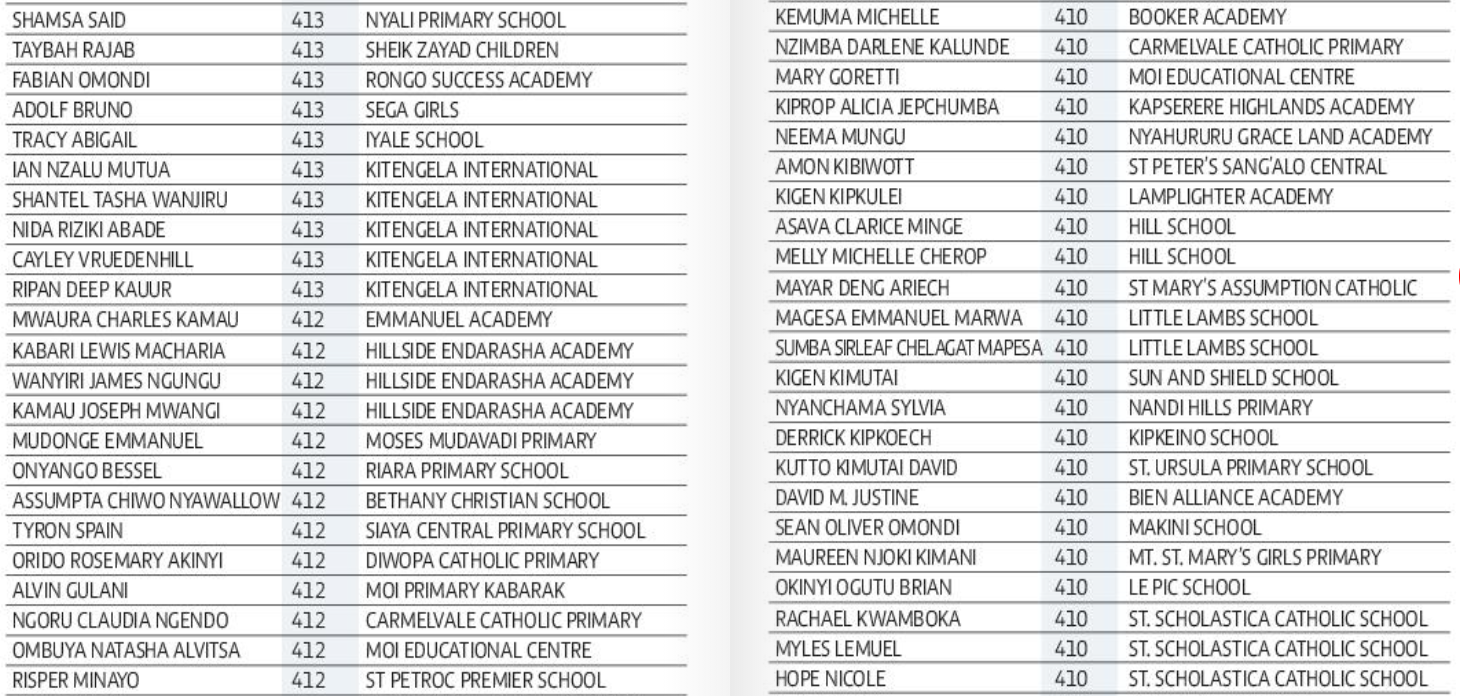 | SHAMSA SAID | 413 | NYALI PRIMARY SCHOOL |
|---|---|---|
| TAYBAH RAJAB | 413 | SHEIK ZAYAD CHILDREN |
| FABIAN OMONDI | 413 | RONGO SUCCESS ACADEMY |
| ADOLF BRUNO | 413 | SEGA GIRLS |
| TRACY ABIGAIL | 413 | IYALE SCHOOL |
| IAN NZALU MUTUA | 413 | KITENGELA INTERNATIONAL |
| SHANTEL TASHA WANJIRU | 413 | KITENGELA INTERNATIONAL |
| NIDA RIZIKI ABADE | 413 | KITENGELA INTERNATIONAL |
| CAYLEY VRUEDENHILL | 413 | KITENGELA INTERNATIONAL |
| RIPAN DEEP KAUUR | 413 | KITENGELA INTERNATIONAL |
| MWAURA CHARLES KAMAU | 412 | EMMANUEL ACADEMY |
| KABARI LEWIS MACHARIA | 412 | HILLSIDE ENDARASHA ACADEMY |
| WANYIRI JAMES NGUNGU | 412 | HILLSIDE ENDARASHA ACADEMY |
| KAMAU JOSEPH MWANGI | 412 | HILLSIDE ENDARASHA ACADEMY |
| MUDONGE EMMANUEL | 412 | MOSES MUDAVADI PRIMARY |
| ONYANGO BESSEL | 412 | RIARA PRIMARY SCHOOL |
| ASSUMPTA CHIWO NYAWALLOW | 412 | BETHANY CHRISTIAN SCHOOL |
| TYRON SPAIN | 412 | SIAYA CENTRAL PRIMARY SCHOOL |
| ORIDO ROSEMARY AKINYI | 412 | DIWOPA CATHOLIC PRIMARY |
| ALVIN GULANI | 412 | MOI PRIMARY KABARAK |
| NGORU CLAUDIA NGENDO | 412 | CARMELVALE CATHOLIC PRIMARY |
| OMBUYA NATASHA ALVITSA | 412 | MOI EDUCATIONAL CENTRE |
| RISPER MINAYO | 412 | ST PETROC PREMIER SCHOOL |

| KEMUMA MICHELLE | 410 | BOOKER ACADEMY |
|---|---|---|
| NZIMBA DARLENE KALUNDE | 410 | CARMELVALE CATHOLIC PRIMARY |
| MARY GORETTI | 410 | MOI EDUCATIONAL CENTRE |
| KIPROP ALICIA JEPCHUMBA | 410 | KAPSERERE HIGHLANDS ACADEMY |
| NEEMA MUNGU | 410 | NYAHURURU GRACE LAND ACADEMY |
| AMON KIBIWOTT | 410 | ST PETER'S SANG'ALO CENTRAL |
| KIGEN KIPKULEI | 410 | LAMPLIGHTER ACADEMY |
| ASAVA CLARICE MINGE | 410 | HILL SCHOOL |
| MELLY MICHELLE CHEROP | 410 | HILL SCHOOL |
| MAYAR DENG ARIECH | 410 | ST MARY'S ASSUMPTION CATHOLIC |
| MAGESA EMMANUEL MARWA | 410 | LITTLE LAMBS SCHOOL |
| SUMBA SIRLEAF CHELAGAT MAPESA | 410 | LITTLE LAMBS SCHOOL |
| KIGEN KIMUTAI | 410 | SUN AND SHIELD SCHOOL |
| NYANCHAMA SYLVIA | 410 | NANDI HILLS PRIMARY |
| DERRICK KIPKOECH | 410 | KIPKEINO SCHOOL |
| KUTTO KIMUTAI DAVID | 410 | ST. URSULA PRIMARY SCHOOL |
| DAVID M. JUSTINE | 410 | BIEN ALLIANCE ACADEMY |
| SEAN OLIVER OMONDI | 410 | MAKINI SCHOOL |
| MAUREEN NJOKI KIMANI | 410 | MT. ST. MARY'S GIRLS PRIMARY |
| OKINYI OGUTU BRIAN | 410 | LE PIC SCHOOL |
| RACHAEL KWAMBOKA | 410 | ST. SCHOLASTICA CATHOLIC SCHOOL |
| MYLES LEMUEL | 410 | ST. SCHOLASTICA CATHOLIC SCHOOL |
| HOPE NICOLE | 410 | ST. SCHOLASTICA CATHOLIC SCHOOL |